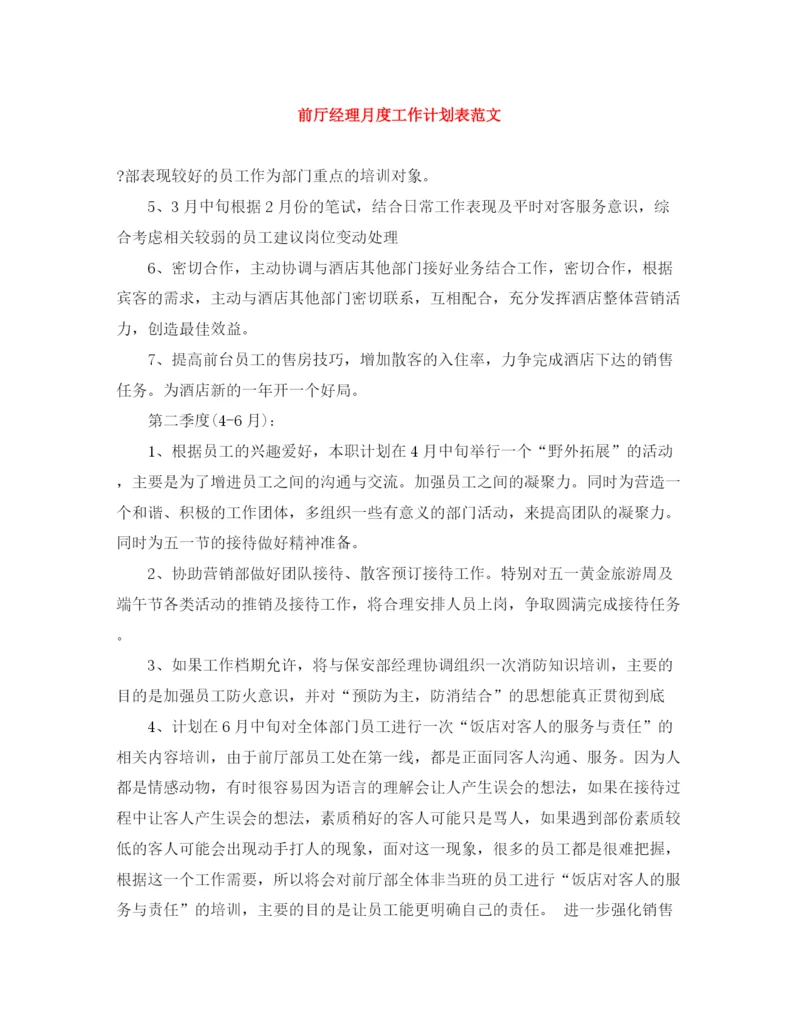 前厅经理月度工作计划表范文

?部表现较好的员工作为部门重点的培训对象。

5、3月中旬根据2月份的笔试，结合日常工作表现及平时对客服务意识，综合考虑相关较弱的员工建议岗位变动处理

6、密切合作，主动协调与酒店其他部门接好业务结合工作，密切合作，根据宾客的需求，主动与酒店其他部门密切联系，互相配合，充分发挥酒店整体营销活力，创造最佳效益。

7、提高前台员工的售房技巧，增加散客的入住率，力争完成酒店下达的销售任务。为酒店新的一年开一个好局。

第二季度(4-6月)：

1、根据员工的兴趣爱好，本职计划在4月中旬举行一个“野外拓展”的活动，主要是为了增进员工之间的沟通与交流。加强员工之间的凝聚力。同时为营造一个和谐、积极的工作团体，多组织一些有意义的部门活动，来提高团队的凝聚力。同时为五一节的接待做好精神准备。

2、协助营销部做好团队接待、散客预订接待工作。特别对五一黄金旅游周及端午节各类活动的推销及接待工作，将合理安排人员上岗，争取圆满完成接待任务。

3、如果工作档期允许，将与保安部经理协调组织一次消防知识培训，主要的目的是加强员工防火意识，并对“预防为主，防消结合”的思想能真正贯彻到底

4、计划在6月中旬对全体部门员工进行一次“饭店对客人的服务与责任”的相关内容培训，由于前厅部员工处在第一线，都是正面同客人沟通、服务。因为人都是情感动物，有时很容易因为语言的理解会让人产生误会的想法，如果在接待过程中让客人产生误会的想法，素质稍好的客人可能只是骂人，如果遇到部份素质较低的客人可能会出现动手打人的现象，面对这一现象，很多的员工都是很难把握，根据这一个工作需要，所以将会对前厅部全体非当班的员工进行“饭店对客人的服务与责任”的培训，主要的目的是让员工能更明确自己的责任。 进一步强化销售